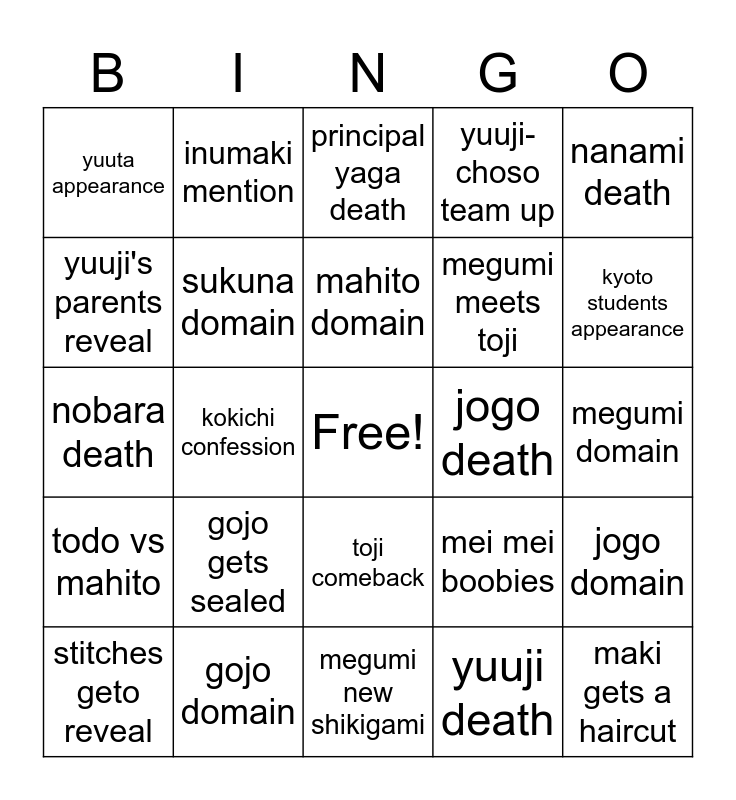 | B | I | N | G | O |
|---|---|---|---|---|
| yuuta appearance | inumaki mention | principal yaga death | yuuji-choso team up | nanami death |
| yuuji's parents reveal | sukuna domain | mahito domain | megumi meets toji | kyoto students appearance |
| nobara death | kokichi confession | Free! | jogo death | megumi domain |
| todo vs mahito | gojo gets sealed | toji comeback | mei mei boobies | jogo domain |
| stitches geto reveal | gojo domain | megumi new shikigami | yuuji death | maki gets a haircut |